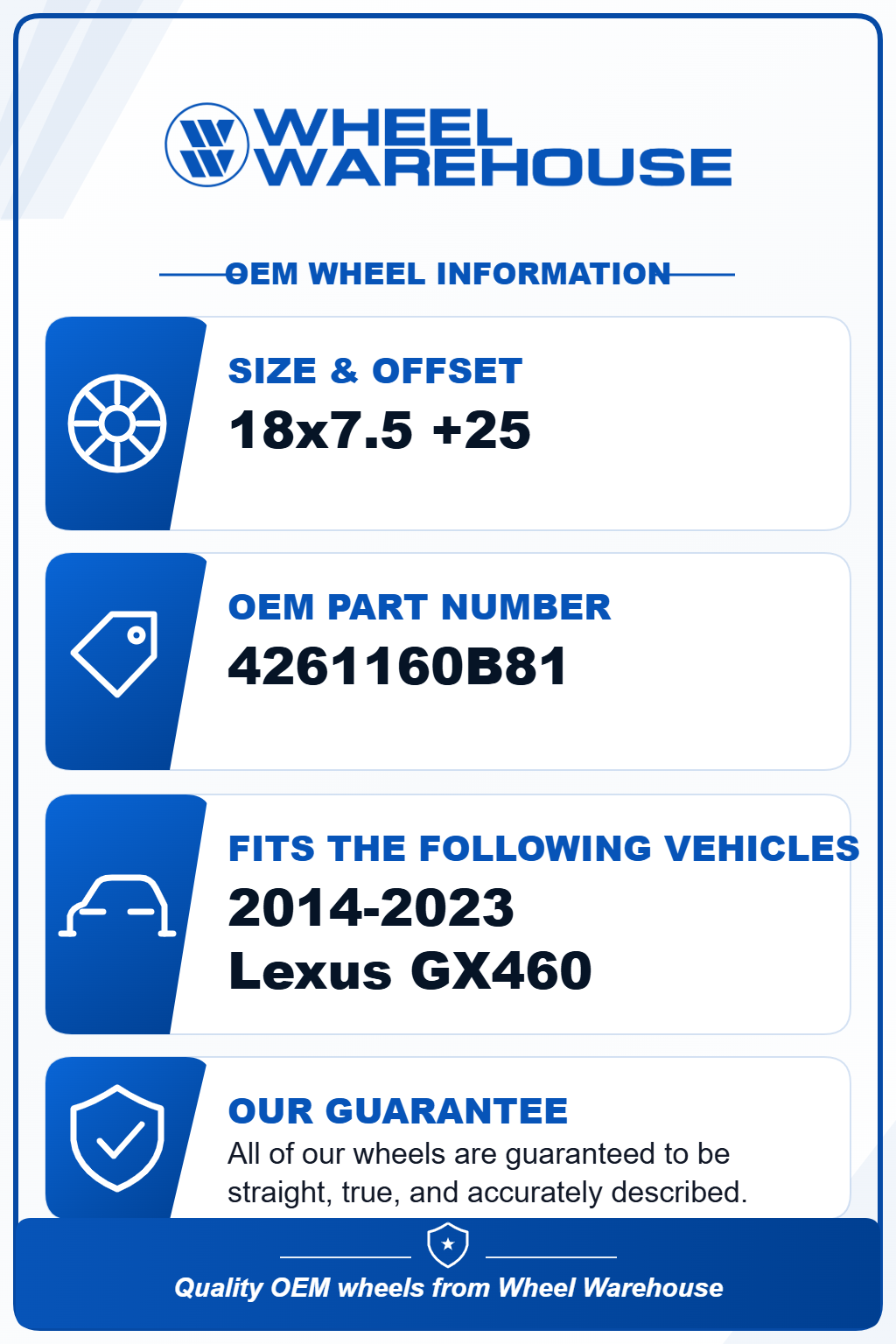 WHEEL WAREHOUSE

OEM WHEEL INFORMATION

SIZE & OFFSET
18x7.5 +25

OEM PART NUMBER
4261160B81

FITS THE FOLLOWING VEHICLES
2014-2023
Lexus GX460

OUR GUARANTEE
All of our wheels are guaranteed to be straight, true, and accurately described.

Quality OEM wheels from Wheel Warehouse